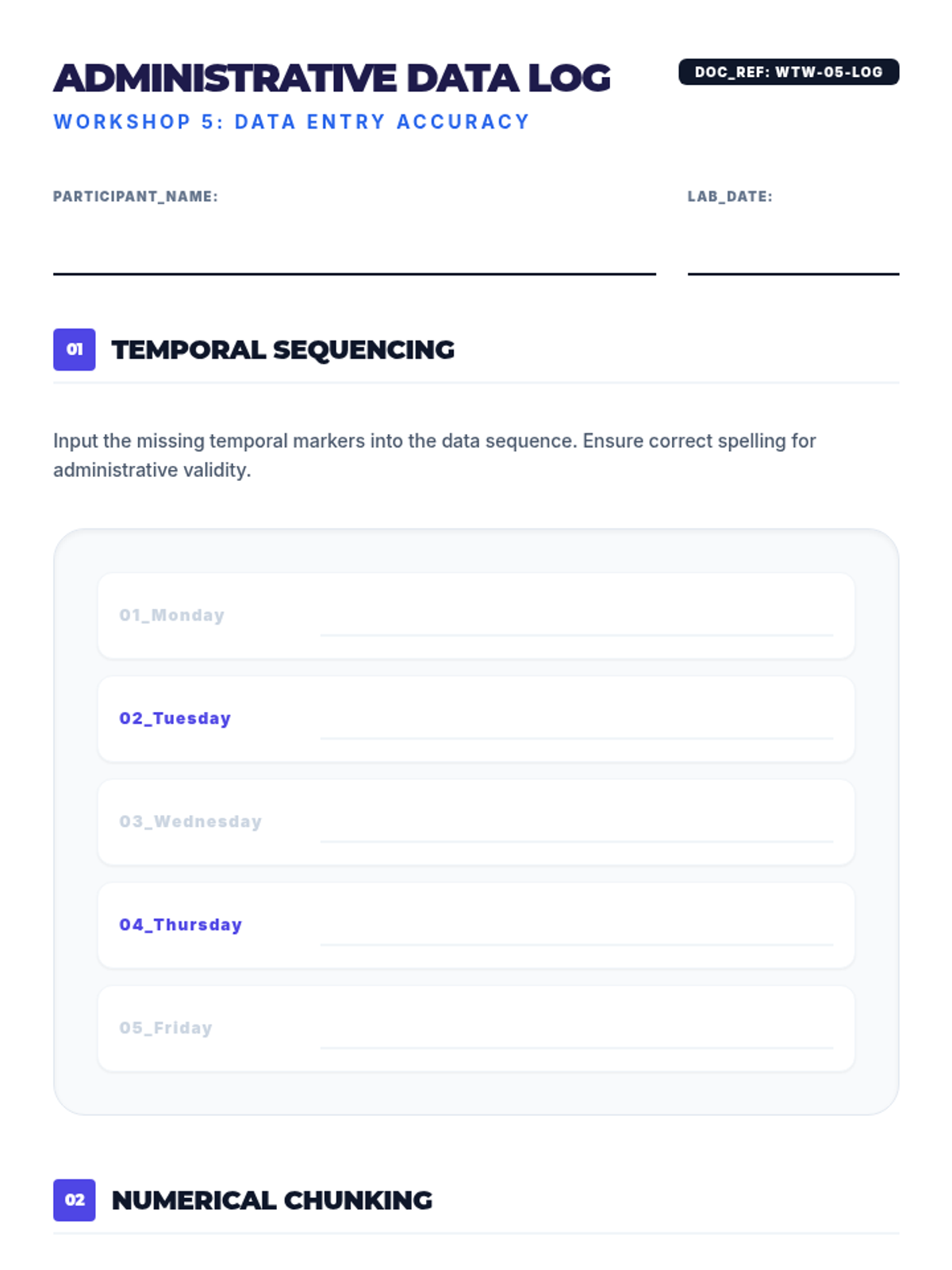 ADMINISTRATIVE DATA LOG

DOC_REF: WTW-05-LOG

WORKSHOP 5: DATA ENTRY ACCURACY

PARTICIPANT_NAME: ____

LAB_DATE: ____

01 TEMPORAL SEQUENCING

Input the missing temporal markers into the data sequence. Ensure correct spelling for administrative validity.

01_Monday ____

02_Tuesday ____

03_Wednesday ____

04_Thursday ____

05_Friday ____

02 NUMERICAL CHUNKING